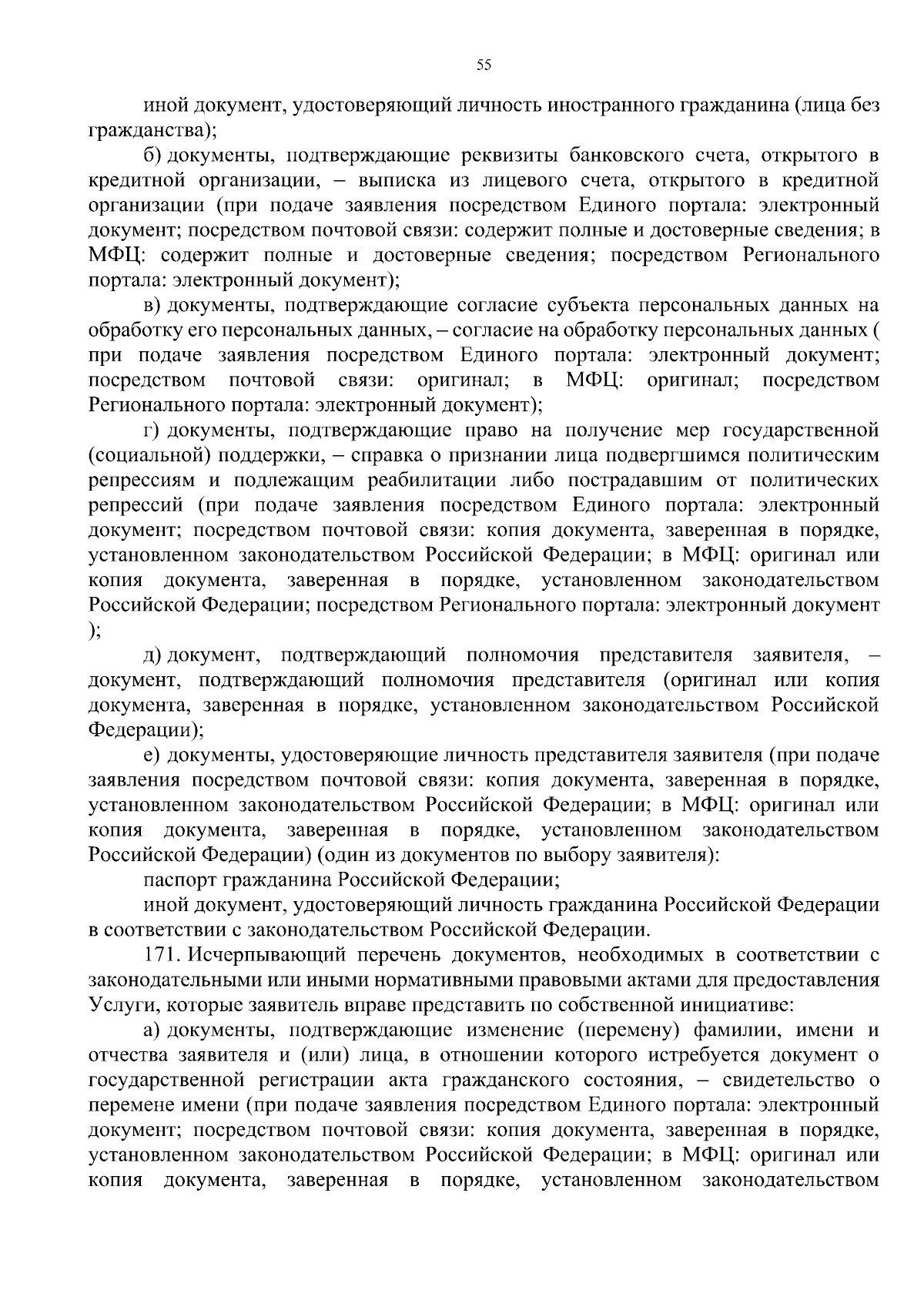 55

иной документ, удостоверяющий личность иностранного гражданина (лица без гражданства);

б) документы, подтверждающие реквизиты банковского счета, открытого в кредитной организации, – выписка из лицевого счета, открытого в кредитной организации (при подаче заявления посредством Единого портала: электронный документ; посредством почтовой связи: содержит полные и достоверные сведения; в МФЦ: содержит полные и достоверные сведения; посредством Регионального портала: электронный документ);

в) документы, подтверждающие согласие субъекта персональных данных на обработку его персональных данных, – согласие на обработку персональных данных ( при подаче заявления посредством Единого портала: электронный документ; посредством почтовой связи: оригинал; в МФЦ: оригинал; посредством Регионального портала: электронный документ);

г) документы, подтверждающие право на получение мер государственной (социальной) поддержки, – справка о признании лица подвергшимся политическим репрессиям и подлежащим реабилитации либо пострадавшим от политических репрессий (при подаче заявления посредством Единого портала: электронный документ; посредством почтовой связи: копия документа, заверенная в порядке, установленном законодательством Российской Федерации; в МФЦ: оригинал или копия документа, заверенная в порядке, установленном законодательством Российской Федерации; посредством Регионального портала: электронный документ );

д) документ, подтверждающий полномочия представителя заявителя, – документ, подтверждающий полномочия представителя (оригинал или копия документа, заверенная в порядке, установленном законодательством Российской Федерации);

е) документы, удостоверяющие личность представителя заявителя (при подаче заявления посредством почтовой связи: копия документа, заверенная в порядке, установленном законодательством Российской Федерации; в МФЦ: оригинал или копия документа, заверенная в порядке, установленном законодательством Российской Федерации) (один из документов по выбору заявителя):

паспорт гражданина Российской Федерации;

иной документ, удостоверяющий личность гражданина Российской Федерации в соответствии с законодательством Российской Федерации.

171. Исчерпывающий перечень документов, необходимых в соответствии с законодательными или иными нормативными правовыми актами для предоставления Услуги, которые заявитель вправе представить по собственной инициативе:

а) документы, подтверждающие изменение (перемену) фамилии, имени и отчества заявителя и (или) лица, в отношении которого истребуется документ о государственной регистрации акта гражданского состояния, – свидетельство о перемене имени (при подаче заявления посредством Единого портала: электронный документ; посредством почтовой связи: копия документа, заверенная в порядке, установленном законодательством Российской Федерации; в МФЦ: оригинал или копия документа, заверенная в порядке, установленном законодательством